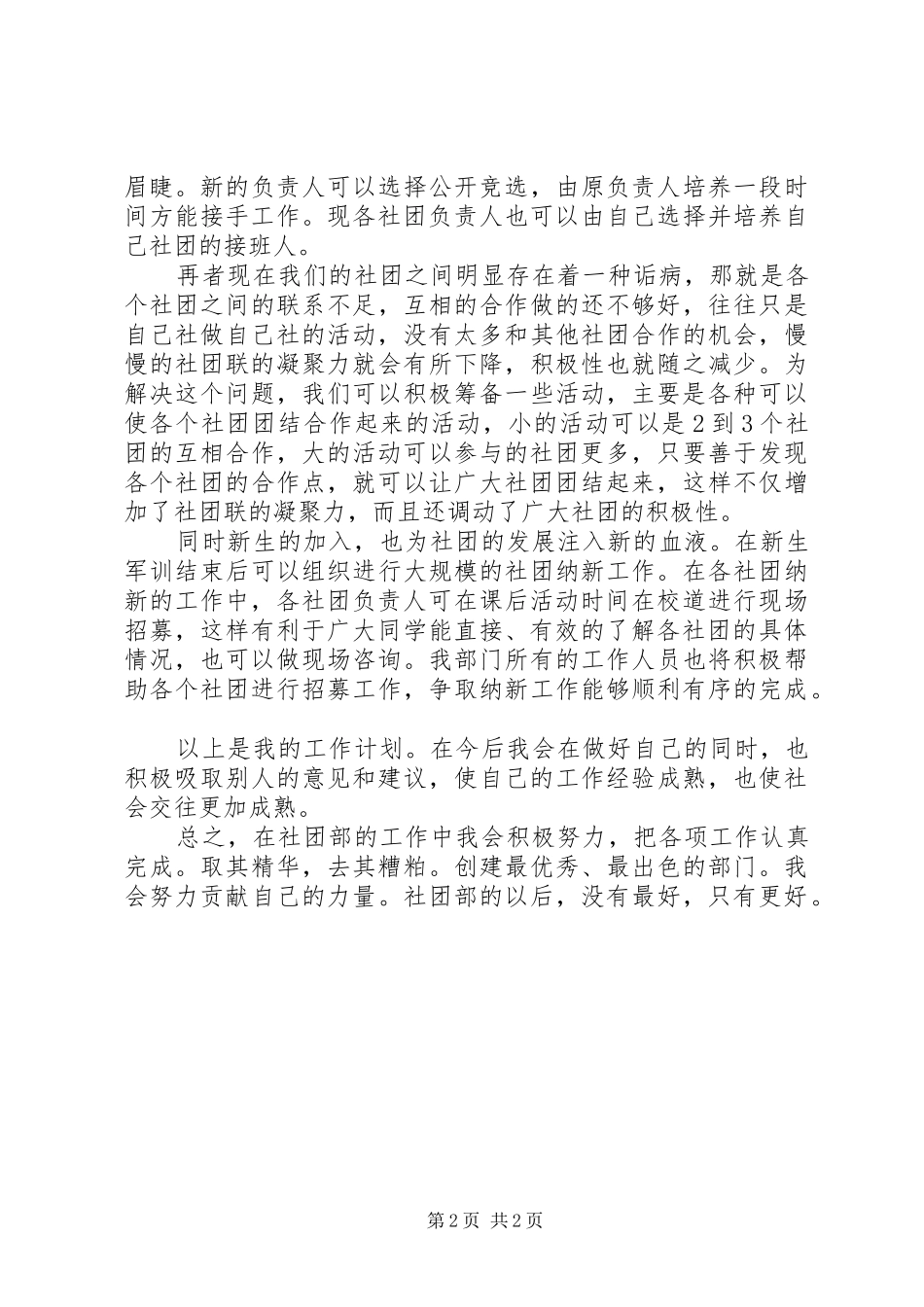 眉睫。新的负责人可以选择公开竞选，由原负责人培养一段时间方能接手工作。现各社团负责人也可以由自己选择并培养自己社团的接班人。

再者现在我们的社团之间明显存在着一种诟病，那就是各个社团之间的联系不足，互相的合作做的还不够好，往往只是自己社做自己社的活动，没有太多和其他社团合作的机会，慢慢的社团联的凝聚力就会有所下降，积极性也就随之减少。为解决这个问题，我们可以积极筹备一些活动，主要是各种可以使各个社团团结合作起来的活动，小的活动可以是2到3个社团的互相合作，大的活动可以参与的社团更多，只要善于发现各个社团的合作点，就可以让广大社团团结起来，这样不仅增加了社团联的凝聚力，而且还调动了广大社团的积极性。

同时新生的加入，也为社团的发展注入新的血液。在新生军训结束后可以组织进行大规模的社团纳新工作。在各社团纳新的工作中，各社团负责人可在课后活动时间在校道进行现场招募，这样有利于广大同学能直接、有效的了解各社团的具体情况，也可以做现场咨询。我部门所有的工作人员也将积极帮助各个社团进行招募工作，争取纳新工作能够顺利有序的完成。

以上是我的工作计划。在今后我会在做好自己的同时，也积极吸取别人的意见和建议，使自己的工作经验成熟，也使社会交往更加成熟。

总之，在社团部的工作中我会积极努力，把各项工作认真完成。取其精华，去其糟粕。创建最优秀、最出色的部门。我会努力贡献自己的力量。社团部的以后，没有最好，只有更好。

第2页 共2页